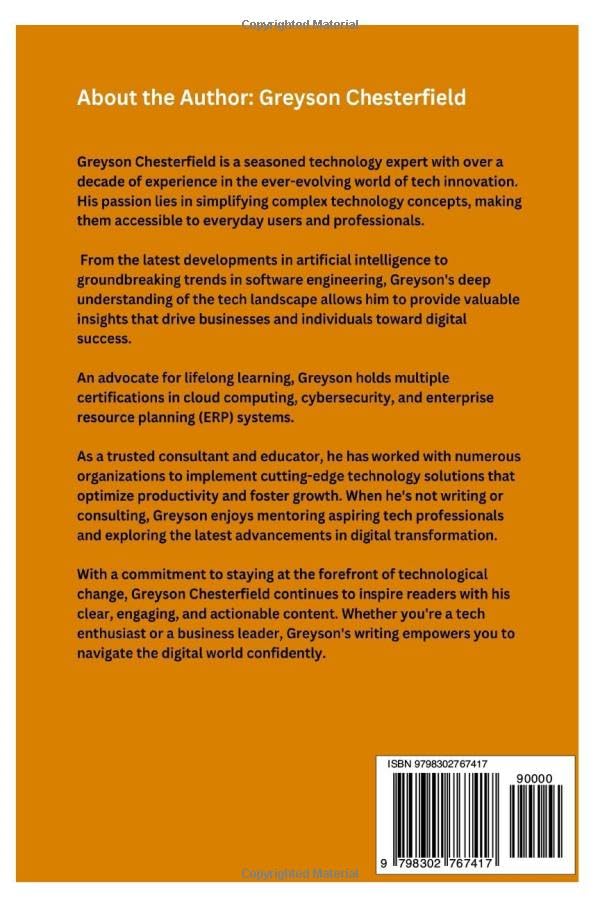 Copyrighted Material

About the Author: Greyson Chesterfield

Greyson Chesterfield is a seasoned technology expert with over a decade of experience in the ever-evolving world of tech innovation. His passion lies in simplifying complex technology concepts, making them accessible to everyday users and professionals.

From the latest developments in artificial intelligence to groundbreaking trends in software engineering, Greyson's deep understanding of the tech landscape allows him to provide valuable insights that drive businesses and individuals toward digital success.

An advocate for lifelong learning, Greyson holds multiple certifications in cloud computing, cybersecurity, and enterprise resource planning (ERP) systems.

As a trusted consultant and educator, he has worked with numerous organizations to implement cutting-edge technology solutions that optimize productivity and foster growth. When he's not writing or consulting, Greyson enjoys mentoring aspiring tech professionals and exploring the latest advancements in digital transformation.

With a commitment to staying at the forefront of technological change, Greyson Chesterfield continues to inspire readers with his clear, engaging, and actionable content. Whether you're a tech enthusiast or a business leader, Greyson's writing empowers you to navigate the digital world confidently.

ISBN 9798302767417

90000

9 798302 767417

Copyrighted Material